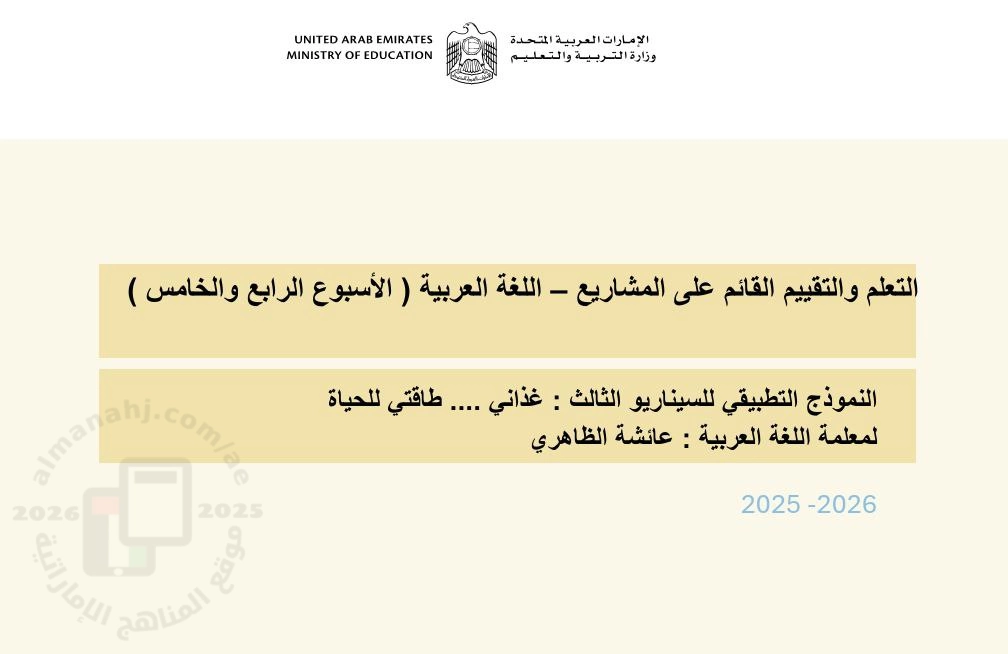 UNITED ARAB EMIRATES
MINISTRY OF EDUCATION

الإمارات العربية المتحدة
وزارة التربية والتعليم

التعلم والتقييم القائم على المشاريع – اللغة العربية ( الأسبوع الرابع والخامس )

النموذج التطبيقي للسيناريو الثالث : غذائي .... طاقتي للحياة
لمعلمة اللغة العربية : عائشة الظاهري

2025 -2026

almanahj.com/ae
2026 2025
موقع المناهج الإماراتية